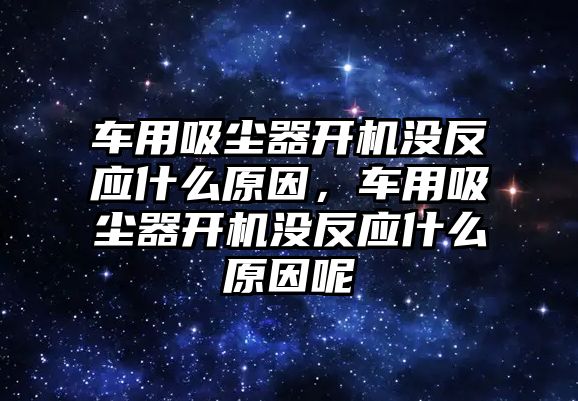 车用吸尘器开机没反应什么原因，车用吸尘器开机没反应什么原因呢